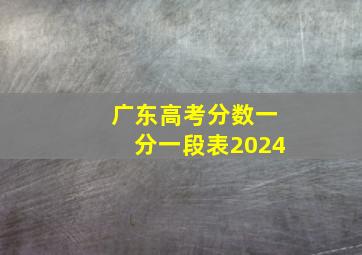 广东高考分数一分一段表2024